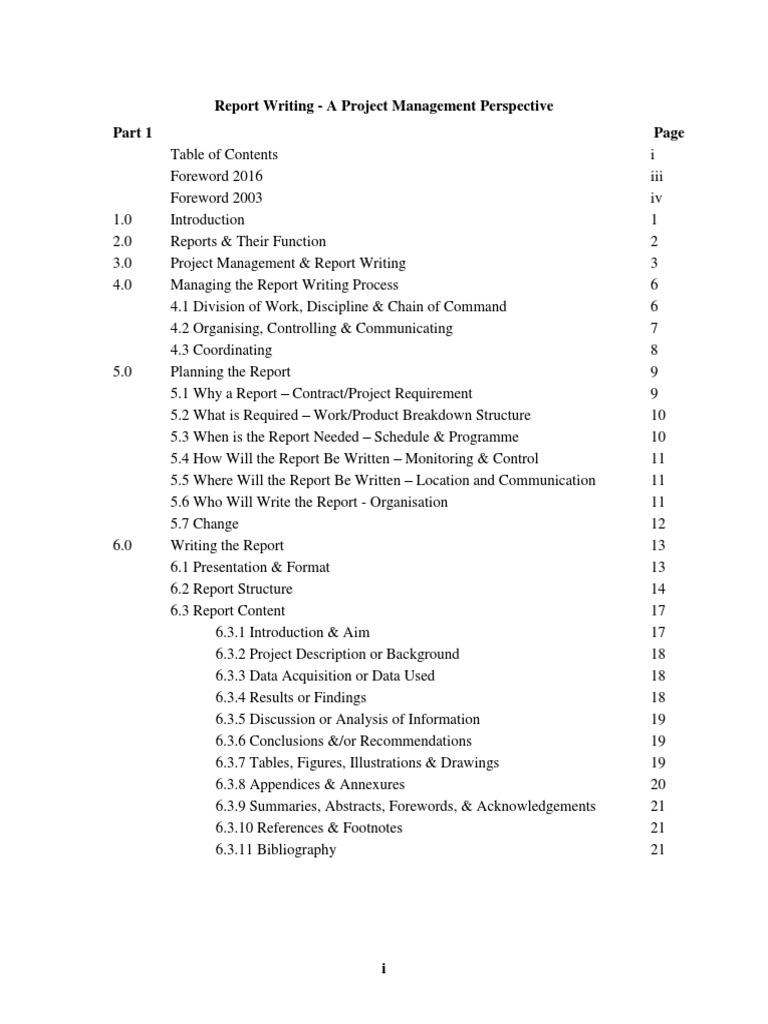 Report Writing - A Project Management Perspective

Part 1
Page

Table of Contents i
Foreword 2016 iii
Foreword 2003 iv
1.0 Introduction 1
2.0 Reports & Their Function 2
3.0 Project Management & Report Writing 3
4.0 Managing the Report Writing Process 6
4.1 Division of Work, Discipline & Chain of Command 6
4.2 Organising, Controlling & Communicating 7
4.3 Coordinating 8
5.0 Planning the Report 9
5.1 Why a Report – Contract/Project Requirement 9
5.2 What is Required – Work/Product Breakdown Structure 10
5.3 When is the Report Needed – Schedule & Programme 10
5.4 How Will the Report Be Written – Monitoring & Control 11
5.5 Where Will the Report Be Written – Location and Communication 11
5.6 Who Will Write the Report - Organisation 11
5.7 Change 12
6.0 Writing the Report 13
6.1 Presentation & Format 13
6.2 Report Structure 14
6.3 Report Content 17
6.3.1 Introduction & Aim 17
6.3.2 Project Description or Background 18
6.3.3 Data Acquisition or Data Used 18
6.3.4 Results or Findings 18
6.3.5 Discussion or Analysis of Information 19
6.3.6 Conclusions &/or Recommendations 19
6.3.7 Tables, Figures, Illustrations & Drawings 19
6.3.8 Appendices & Annexures 20
6.3.9 Summaries, Abstracts, Forewords, & Acknowledgements 21
6.3.10 References & Footnotes 21
6.3.11 Bibliography 21

i